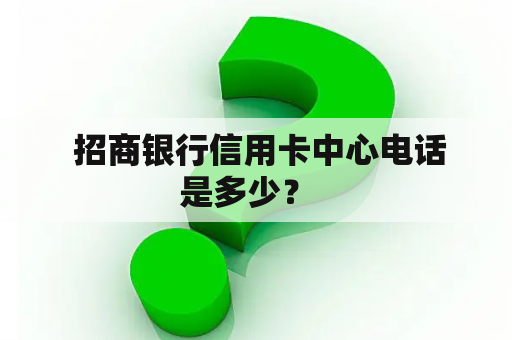 招商银行信用卡中心电话是多少？